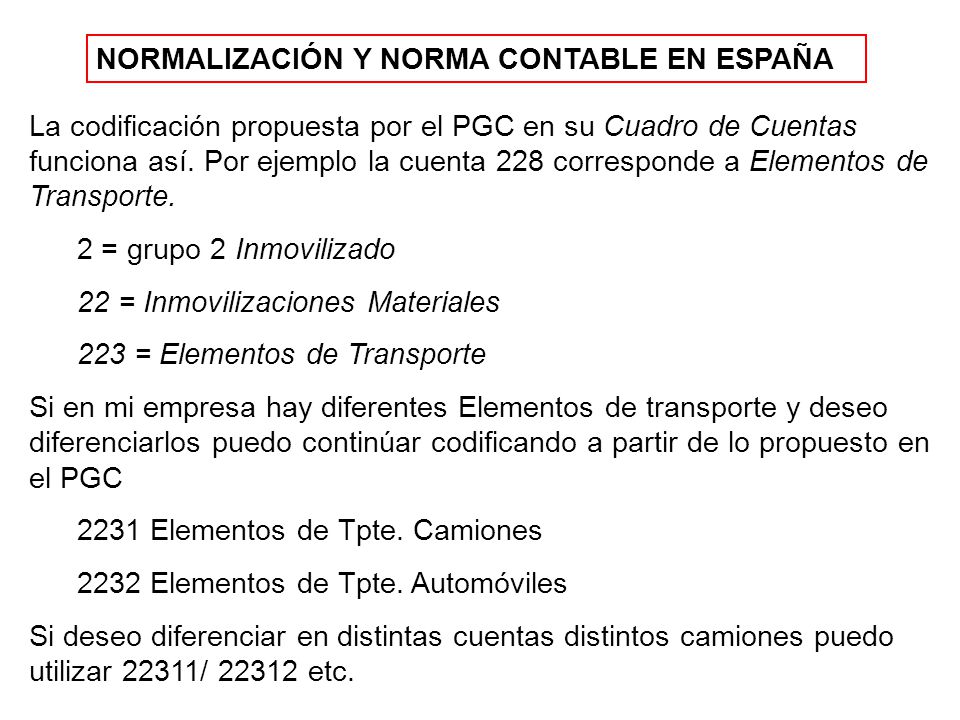 NORMALIZACIÓN Y NORMA CONTABLE EN ESPAÑA

La codificación propuesta por el PGC en su Cuadro de Cuentas funciona así. Por ejemplo la cuenta 228 corresponde a Elementos de Transporte.

2 = grupo 2 Inmovilizado

22 = Inmovilizaciones Materiales

223 = Elementos de Transporte

Si en mi empresa hay diferentes Elementos de transporte y deseo diferenciarlos puedo continúar codificando a partir de lo propuesto en el PGC

2231 Elementos de Tpte. Camiones

2232 Elementos de Tpte. Automóviles

Si deseo diferenciar en distintas cuentas distintos camiones puedo utilizar 22311/ 22312 etc.